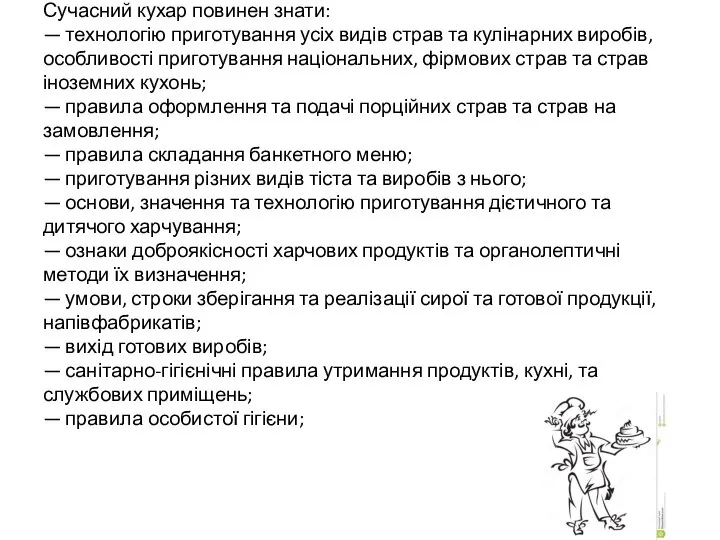 Сучасний кухар повинен знати:
— технологію приготування усіх видів страв та кулінарних виробів, особливості приготування національних, фірмових страв та страв іноземних кухонь;
— правила оформлення та подачі порційних страв та страв на замовлення;
— правила складання банкетного меню;
— приготування різних видів тіста та виробів з нього;
— основи, значення та технологію приготування дієтичного та дитячого харчування;
— ознаки доброякісності харчових продуктів та органолептичні методи їх визначення;
— умови, строки зберігання та реалізації сирої та готової продукції, напівфабрикатів;
— вихід готових виробів;
— санітарно-гігієнічні правила утримання продуктів, кухні, та службових приміщень;
— правила особистої гігієни;